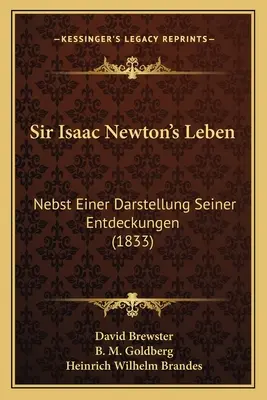 —KESSINGER'S LEGACY REPRINTS—

Sir Isaac Newton's Leben

Nebst Einer Darstellung Seiner Entdeckungen (1833)

David Brewster
B. M. Goldberg
Heinrich Wilhelm Brandes